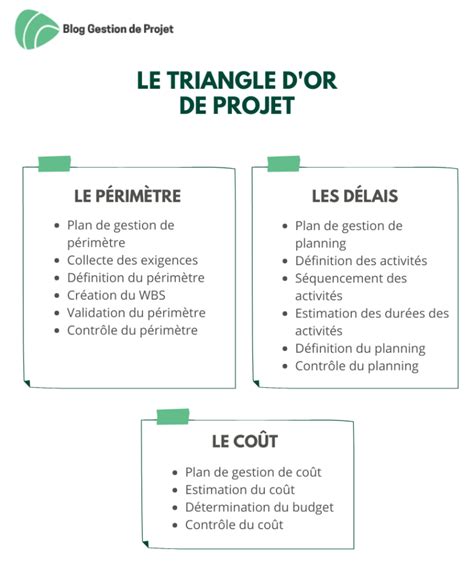 Blog Gestion de Projet

LE TRIANGLE D'OR DE PROJET

LE PÉRIMÈTRE

- Plan de gestion de périmètre
- Collecte des exigences
- Définition du périmètre
- Création du WBS
- Validation du périmètre
- Contrôle du périmètre

LES DÉLAIS

- Plan de gestion de planning
- Définition des activités
- Séquencement des activités
- Estimation des durées des activités
- Définition du planning
- Contrôle du planning

LE COÛT

- Plan de gestion de coût
- Estimation du coût
- Détermination du budget
- Contrôle du coût